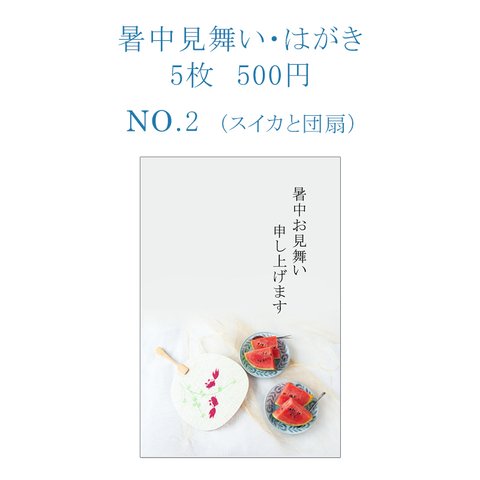 暑中見舞い・はがき
5枚　500円

NO.2　（スイカと団扇）

暑中お見舞い
申し上げます